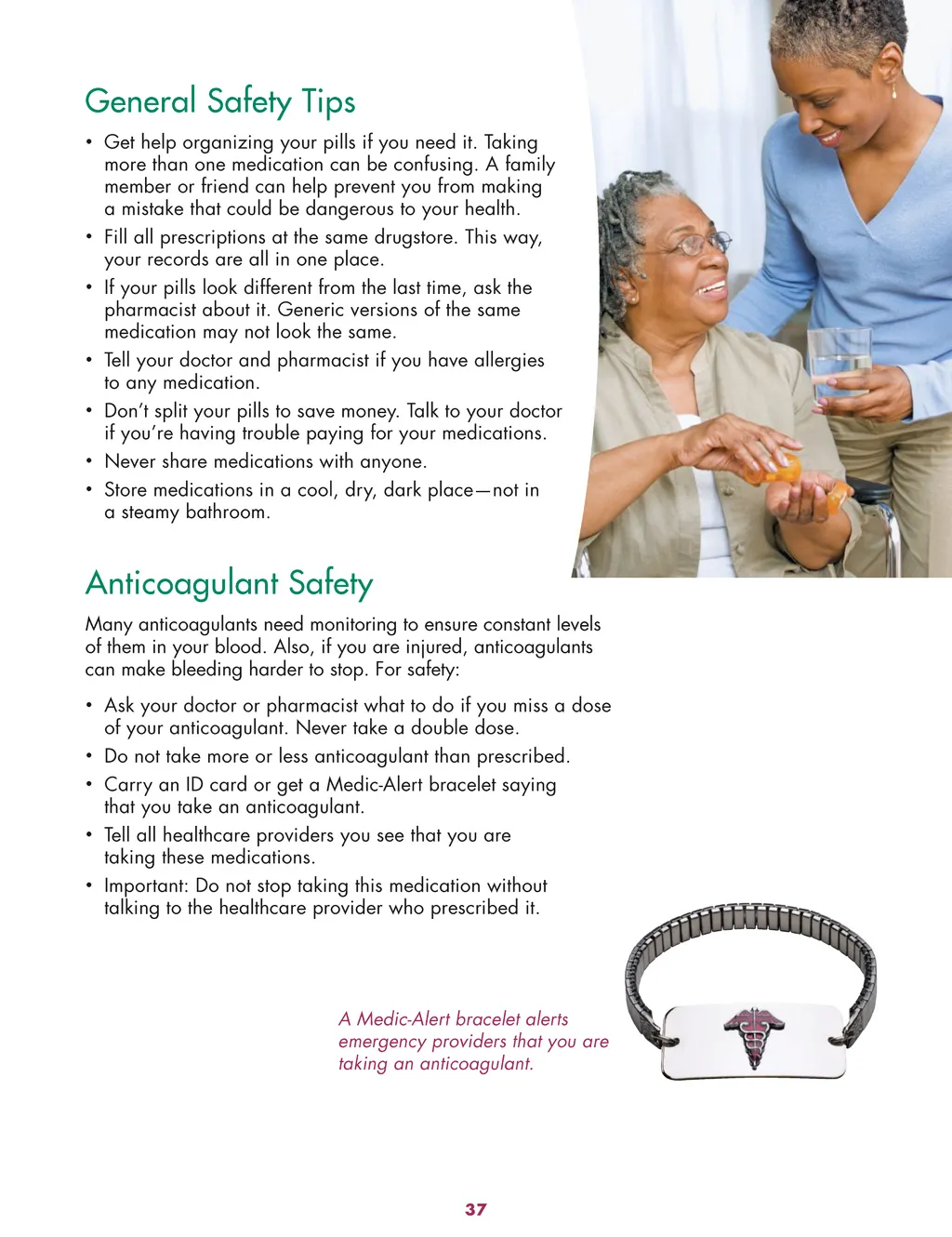 General Safety Tips

• Get help organizing your pills if you need it. Taking more than one medication can be confusing. A family member or friend can help prevent you from making a mistake that could be dangerous to your health.
• Fill all prescriptions at the same drugstore. This way, your records are all in one place.
• If your pills look different from the last time, ask the pharmacist about it. Generic versions of the same medication may not look the same.
• Tell your doctor and pharmacist if you have allergies to any medication.
• Don't split your pills to save money. Talk to your doctor if you're having trouble paying for your medications.
• Never share medications with anyone.
• Store medications in a cool, dry, dark place—not in a steamy bathroom.

Anticoagulant Safety

Many anticoagulants need monitoring to ensure constant levels of them in your blood. Also, if you are injured, anticoagulants can make bleeding harder to stop. For safety:

• Ask your doctor or pharmacist what to do if you miss a dose of your anticoagulant. Never take a double dose.
• Do not take more or less anticoagulant than prescribed.
• Carry an ID card or get a Medic-Alert bracelet saying that you take an anticoagulant.
• Tell all healthcare providers you see that you are taking these medications.
• Important: Do not stop taking this medication without talking to the healthcare provider who prescribed it.

A Medic-Alert bracelet alerts emergency providers that you are taking an anticoagulant.

37